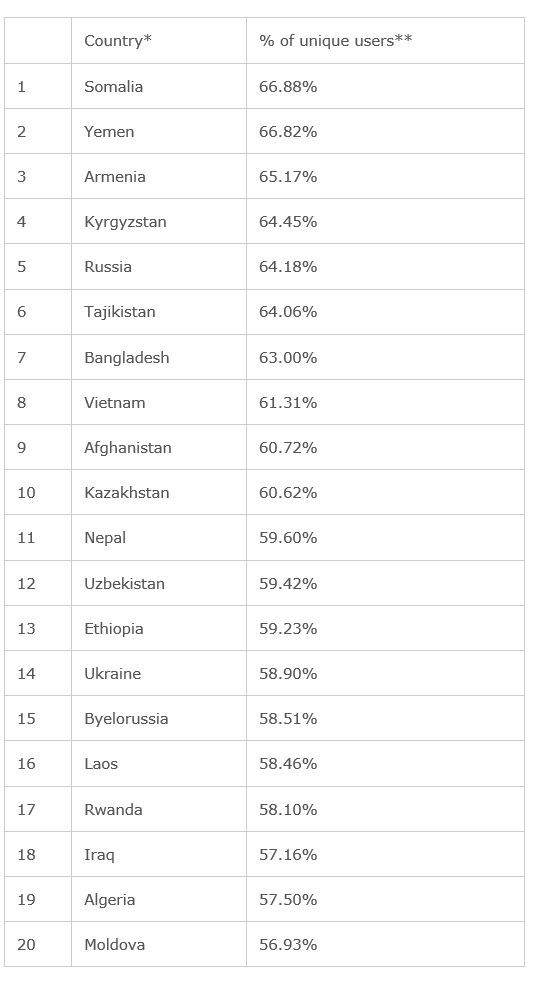 |  | Country* | % of unique users** |
|---|---|---|
| 1 | Somalia | 66.88% |
| 2 | Yemen | 66.82% |
| 3 | Armenia | 65.17% |
| 4 | Kyrgyzstan | 64.45% |
| 5 | Russia | 64.18% |
| 6 | Tajikistan | 64.06% |
| 7 | Bangladesh | 63.00% |
| 8 | Vietnam | 61.31% |
| 9 | Afghanistan | 60.72% |
| 10 | Kazakhstan | 60.62% |
| 11 | Nepal | 59.60% |
| 12 | Uzbekistan | 59.42% |
| 13 | Ethiopia | 59.23% |
| 14 | Ukraine | 58.90% |
| 15 | Byelorussia | 58.51% |
| 16 | Laos | 58.46% |
| 17 | Rwanda | 58.10% |
| 18 | Iraq | 57.16% |
| 19 | Algeria | 57.50% |
| 20 | Moldova | 56.93% |